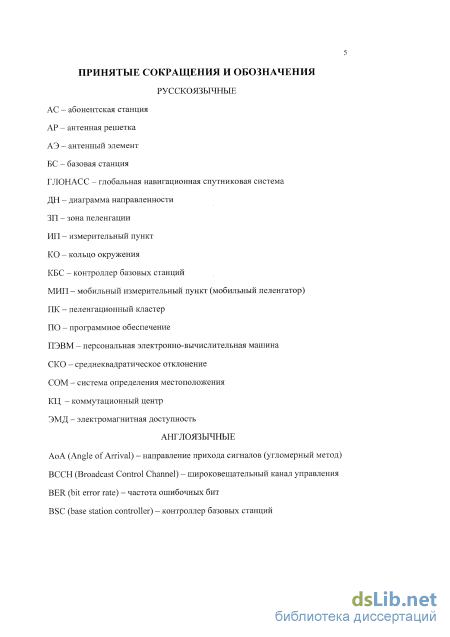 5

ПРИНЯТЫЕ СОКРАЩЕНИЯ И ОБОЗНАЧЕНИЯ

РУССКОЯЗЫЧНЫЕ

АС – абонентская станция

АР – антенная решетка

АЭ – антенный элемент

БС – базовая станция

ГЛОНАСС – глобальная навигационная спутниковая система

ДН – диаграмма направленности

ЗП – зона пеленгации

ИП – измерительный пункт

КО – кольцо окружения

КБС – контроллер базовых станций

МИП – мобильный измерительный пункт (мобильный пеленгатор)

ПК – пеленгационный кластер

ПО – программное обеспечение

ПЭВМ – персональная электронно-вычислительная машина

СКО – среднеквадратическое отклонение

СОМ – система определения местоположения

КЦ – коммутационный центр

ЭМД – электромагнитная доступность

АНГЛОЯЗЫЧНЫЕ

AoA (Angle of Arrival) – направление прихода сигналов (угломерный метод)

BCCH (Broadcast Control Channel) – широковещательный канал управления

BER (bit error rate) – частота ошибочных бит

BSC (base station controller) – контроллер базовых станций

dsLib.net
библиотека диссертаций